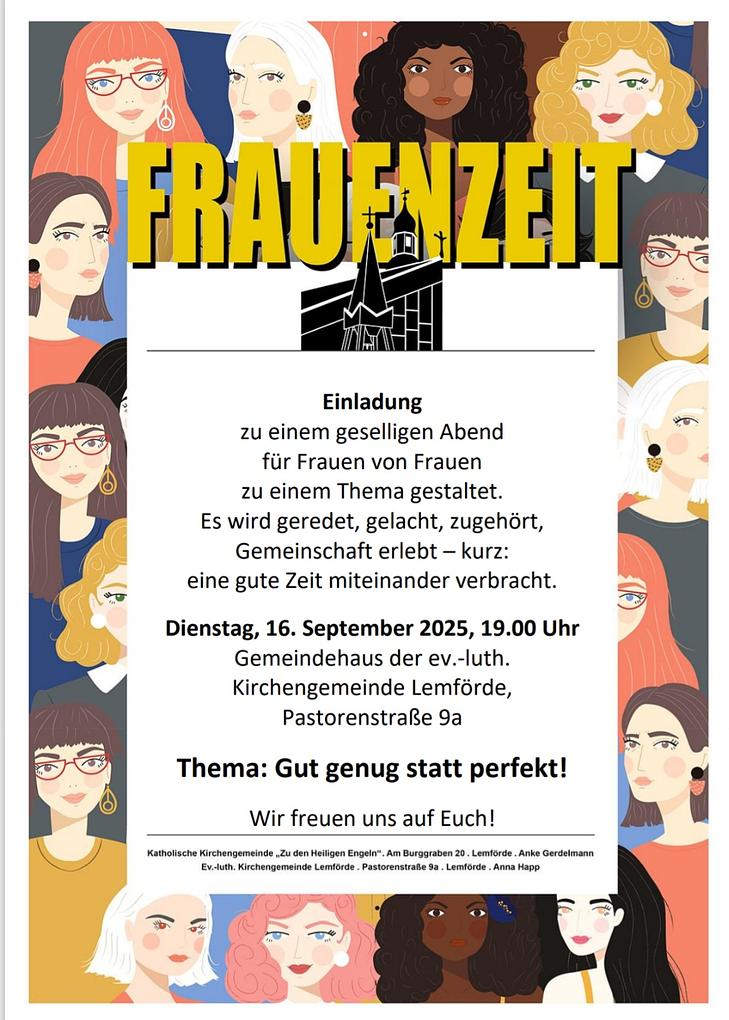 FRAUENZEIT

Einladung
zu einem geselligen Abend
für Frauen von Frauen
zu einem Thema gestaltet.
Es wird geredet, gelacht, zugehört,
Gemeinschaft erlebt – kurz:
eine gute Zeit miteinander verbracht.

Dienstag, 16. September 2025, 19.00 Uhr
Gemeindehaus der ev.-luth.
Kirchengemeinde Lemförde,
Pastorenstraße 9a

Thema: Gut genug statt perfekt!

Wir freuen uns auf Euch!

Katholische Kirchengemeinde „Zu den Heiligen Engeln". Am Burggraben 20 . Lemförde . Anke Gerdelmann
Ev.-luth. Kirchengemeinde Lemförde . Pastorenstraße 9a . Lemförde . Anna Happ